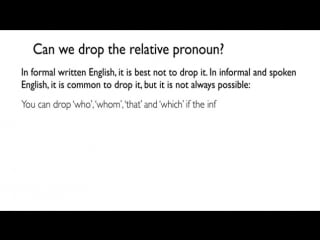 Can we drop the relative pronoun?

In formal written English, it is best not to drop it. In informal and spoken English, it is common to drop it, but it is not always possible:

You can drop 'who', 'whom', 'that' and 'which' if the inf